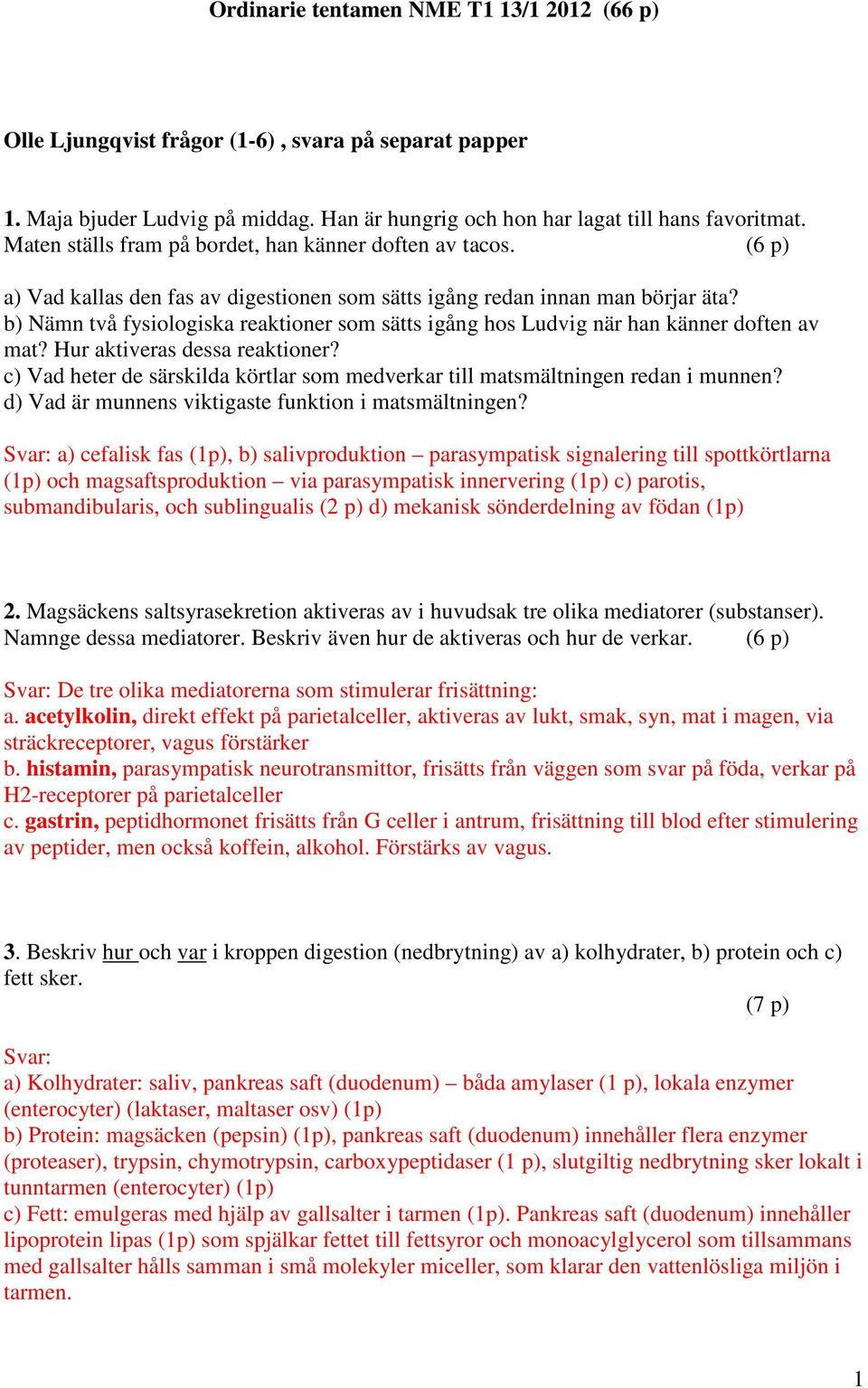 Ordinarie tentamen NME T1 13/1 2012 (66 p)

Olle Ljungqvist frågor (1-6) , svara på separat papper

1. Maja bjuder Ludvig på middag. Han är hungrig och hon har lagat till hans favoritmat. Maten ställs fram på bordet, han känner doften av tacos. (6 p)

a) Vad kallas den fas av digestionen som sätts igång redan innan man börjar äta?
b) Nämn två fysiologiska reaktioner som sätts igång hos Ludvig när han känner doften av mat? Hur aktiveras dessa reaktioner?
c) Vad heter de särskilda körtlar som medverkar till matsmältningen redan i munnen?
d) Vad är munnens viktigaste funktion i matsmältningen?

Svar: a) cefalisk fas (1p), b) salivproduktion – parasympatisk signalering till spottkörtlarna (1p) och magsaftsproduktion – via parasympatisk innervering (1p) c) parotis, submandibularis, och sublingualis (2 p) d) mekanisk sönderdelning av födan (1p)

2. Magsäckens saltsyrasekretion aktiveras av i huvudsak tre olika mediatorer (substanser). Namnge dessa mediatorer. Beskriv även hur de aktiveras och hur de verkar. (6 p)

Svar: De tre olika mediatorerna som stimulerar frisättning:
a. acetylkolin, direkt effekt på parietalceller, aktiveras av lukt, smak, syn, mat i magen, via sträckreceptorer, vagus förstärker
b. histamin, parasympatisk neurotransmittor, frisätts från väggen som svar på föda, verkar på H2-receptorer på parietalceller
c. gastrin, peptidhormonet frisätts från G celler i antrum, frisättning till blod efter stimulering av peptider, men också koffein, alkohol. Förstärks av vagus.

3. Beskriv hur och var i kroppen digestion (nedbrytning) av a) kolhydrater, b) protein och c) fett sker.
(7 p)

Svar:
a) Kolhydrater: saliv, pankreas saft (duodenum) – båda amylaser (1 p), lokala enzymer (enterocyter) (laktaser, maltaser osv) (1p)
b) Protein: magsäcken (pepsin) (1p), pankreas saft (duodenum) innehåller flera enzymer (proteaser), trypsin, chymotrypsin, carboxypeptidaser (1 p), slutgiltig nedbrytning sker lokalt i tunntarmen (enterocyter) (1p)
c) Fett: emulgeras med hjälp av gallsalter i tarmen (1p). Pankreas saft (duodenum) innehåller lipoprotein lipas (1p) som spjälkar fettet till fettsyror och monoacylglycerol som tillsammans med gallsalter hålls samman i små molekyler miceller, som klarar den vattenlösliga miljön i tarmen.

1